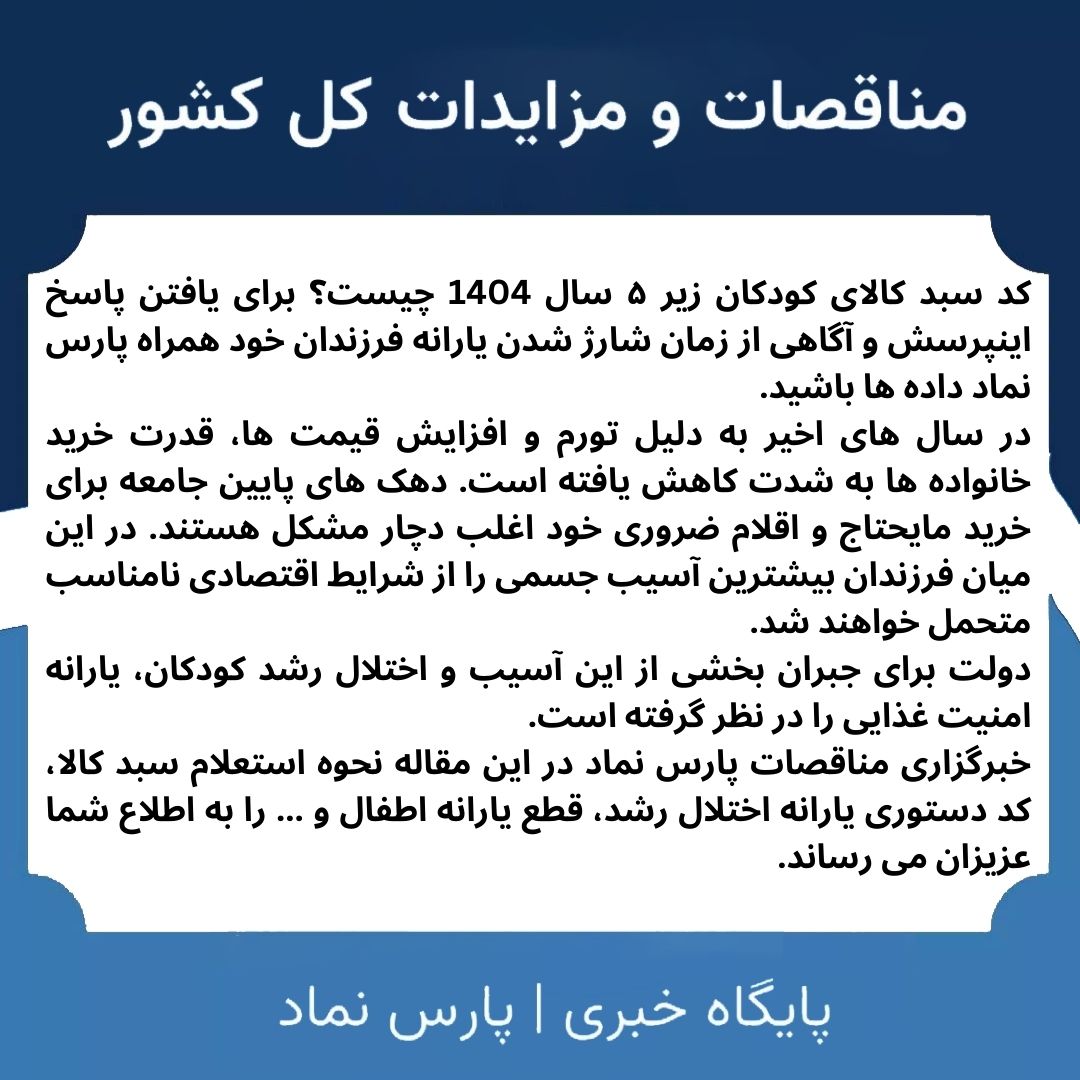 مناقصات و مزایدات کل کشور

کد سبد کالای کودکان زیر ۵ سال 1404 چیست؟ برای یافتن پاسخ اینپرسش و آگاهی از زمان شارژ شدن یارانه فرزندان خود همراه پارس نماد داده ها باشید.

در سال های اخیر به دلیل تورم و افزایش قیمت ها، قدرت خرید خانواده ها به شدت کاهش یافته است. دهک های پایین جامعه برای خرید مایحتاج و اقلام ضروری خود اغلب دچار مشکل هستند. در این میان فرزندان بیشترین آسیب جسمی را از شرایط اقتصادی نامناسب متحمل خواهند شد.

دولت برای جبران بخشی از این آسیب و اختلال رشد کودکان، یارانه امنیت غذایی را در نظر گرفته است.

خبرگزاری مناقصات پارس نماد در این مقاله نحوه استعلام سبد کالا، کد دستوری یارانه اختلال رشد، قطع یارانه اطفال و ... را به اطلاع شما عزیزان می رساند.

پایگاه خبری | پارس نماد